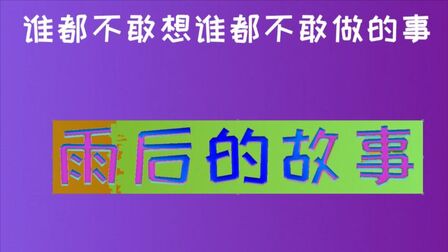 谁都不敢想谁都不敢做的事

雨后的故事